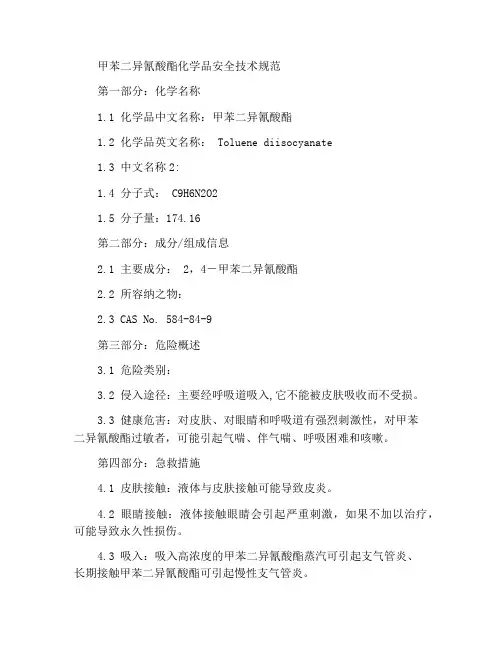 甲苯二异氰酸酯化学品安全技术规范

第一部分：化学名称

1.1 化学品中文名称：甲苯二异氰酸酯

1.2 化学品英文名称： Toluene diisocyanate

1.3 中文名称2:

1.4 分子式： C9H6N2O2

1.5 分子量：174.16

第二部分：成分/组成信息

2.1 主要成分： 2，4－甲苯二异氰酸酯

2.2 所容纳之物：

2.3 CAS No. 584-84-9

第三部分：危险概述

3.1 危险类别：

3.2 侵入途径：主要经呼吸道吸入,它不能被皮肤吸收而不受损。

3.3 健康危害：对皮肤、对眼睛和呼吸道有强烈刺激性，对甲苯二异氰酸酯过敏者，可能引起气喘、伴气喘、呼吸困难和咳嗽。

第四部分：急救措施

4.1 皮肤接触：液体与皮肤接触可能导致皮炎。

4.2 眼睛接触：液体接触眼睛会引起严重刺激，如果不加以治疗，可能导致永久性损伤。

4.3 吸入：吸入高浓度的甲苯二异氰酸酯蒸汽可引起支气管炎、长期接触甲苯二异氰酸酯可引起慢性支气管炎。